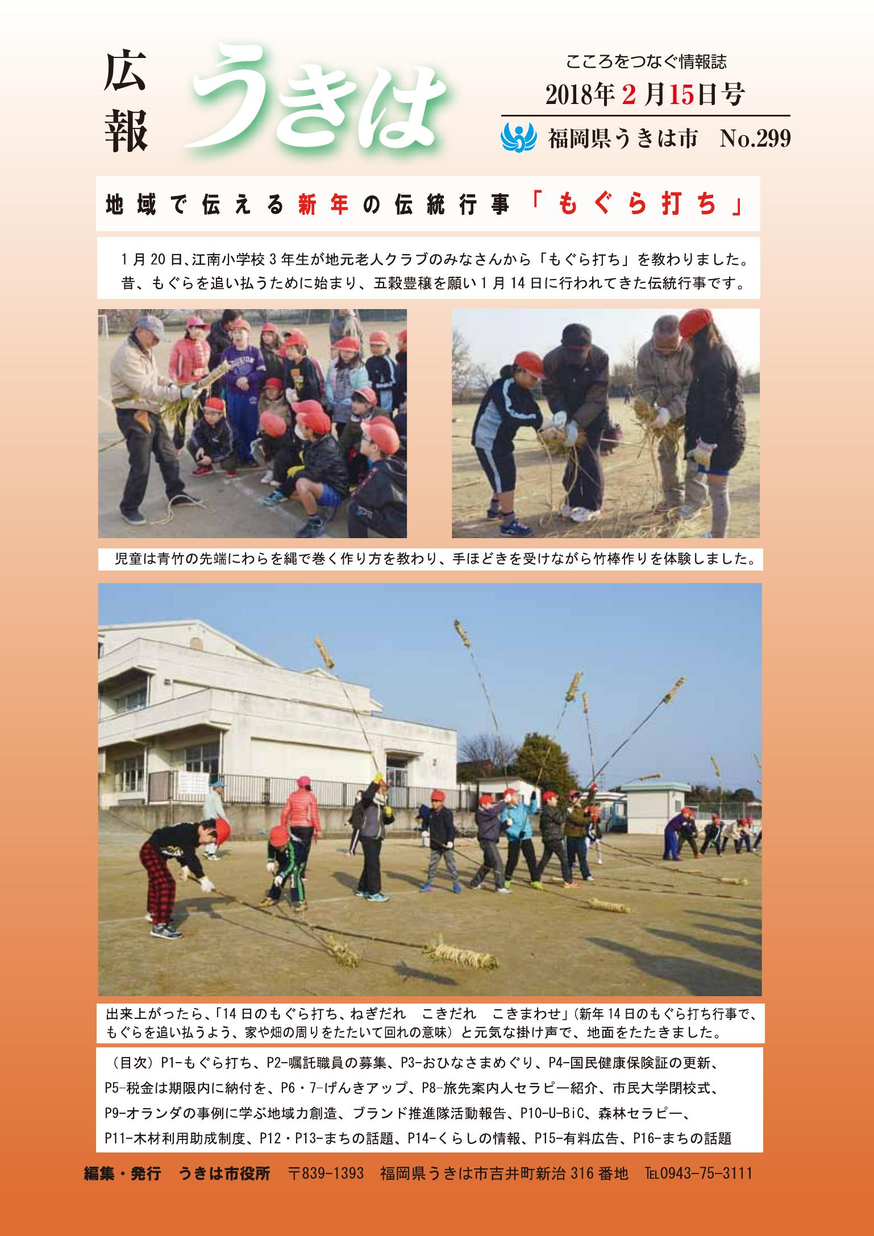 広報 うきは

こころをつなぐ情報誌
2018年2月15日号
福岡県うきは市 No.299

地域で伝える新年の伝統行事「もぐら打ち」

1月20日、江南小学校3年生が地元老人クラブのみなさんから「もぐら打ち」を教わりました。昔、もぐらを追い払うために始まり、五穀豊穣を願い1月14日に行われてきた伝統行事です。

児童は青竹の先端にわらを縄で巻く作り方を教わり、手ほどきを受けながら竹棒作りを体験しました。

出来上がったら、「14日のもぐら打ち、ねぎだれ こきだれ こきまわせ」(新年14日のもぐら打ち行事で、もぐらを追い払うよう、家や畑の周りをたたいて回れの意味)と元気な掛け声で、地面をたたきました。

(目次)P1-もぐら打ち、P2-嘱託職員の募集、P3-おひなさまめぐり、P4-国民健康保険証の更新、P5-税金は期限内に納付を、P6・7-げんきアップ、P8-旅先案内人セラピー紹介、市民大学閉校式、P9-オランダの事例に学ぶ地域力創造、ブランド推進隊活動報告、P10-U-BiC、森林セラピー、P11-木材利用助成制度、P12・P13-まちの話題、P14-くらしの情報、P15-有料広告、P16-まちの話題

編集・発行 うきは市役所 〒839-1393 福岡県うきは市吉井町新治316番地 TEL0943-75-3111